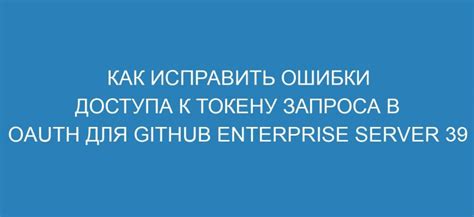 КАК ИСПРАВИТЬ ОШИБКИ ДОСТУПА К ТОКЕНУ ЗАПРОСА В OAUTH ДЛЯ GITHUB ENTERPRISE SERVER 39